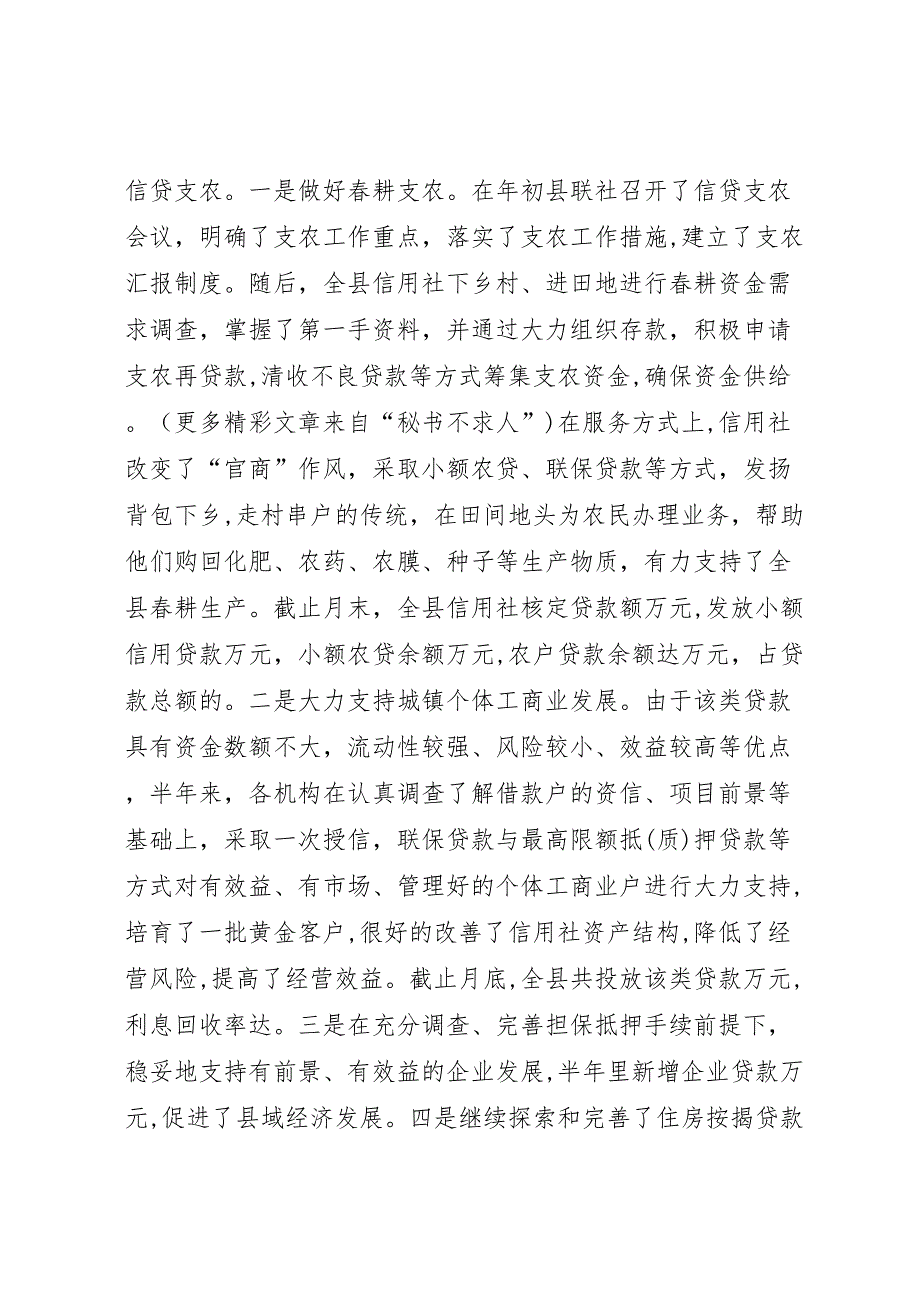 信贷支农。一是做好春耕支农。在年初县联社召开了信贷支农会议，明确了支农工作重点，落实了支农工作措施，建立了支农汇报制度。随后，全县信用社下乡村、进田地进行春耕资金需求调查，掌握了第一手资料，并通过大力组织存款，积极申请支农再贷款，清收不良贷款等方式筹集支农资金，确保资金供给。（更多精彩文章来自“秘书不求人”）在服务方式上，信用社改变了“官商”作风，采取小额农贷、联保贷款等方式，发扬背包下乡，走村串户的传统，在田间地头为农民办理业务，帮助他们购回化肥、农药、农膜、种子等生产物质，有力支持了全县春耕生产。截止月末，全县信用社核定贷款额万元，发放小额信用贷款万元，小额农贷余额万元，农户贷款余额达万元，占贷款总额的。二是大力支持城镇个体工商业发展。由于该类贷款具有资金数额不大，流动性较强、风险较小、效益较高等优点，半年来，各机构在认真调查了解借款户的资信、项目前景等基础上，采取一次授信，联保贷款与最高限额抵(质)押贷款等方式对有效益、有市场、管理好的个体工商业户进行大力支持，培育了一批黄金客户，很好的改善了信用社资产结构，降低了经营风险，提高了经营效益。截止月底，全县共投放该类贷款万元，利息回收率达。三是在充分调查、完善担保抵押手续前提下，稳妥地支持有前景、有效益的企业发展，半年里新增企业贷款万元，促进了县域经济发展。四是继续探索和完善了住房按揭贷款